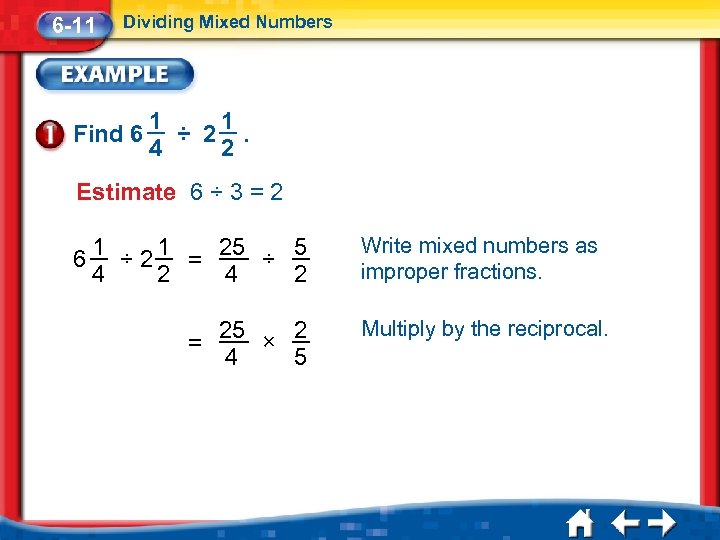 6-11 Dividing Mixed Numbers

EXAMPLE

1 Find $6\frac{1}{4} \div 2\frac{1}{2}$.

Estimate $6 \div 3 = 2$

$6\frac{1}{4} \div 2\frac{1}{2} = \frac{25}{4} \div \frac{5}{2}$ Write mixed numbers as improper fractions.

$= \frac{25}{4} \times \frac{2}{5}$ Multiply by the reciprocal.